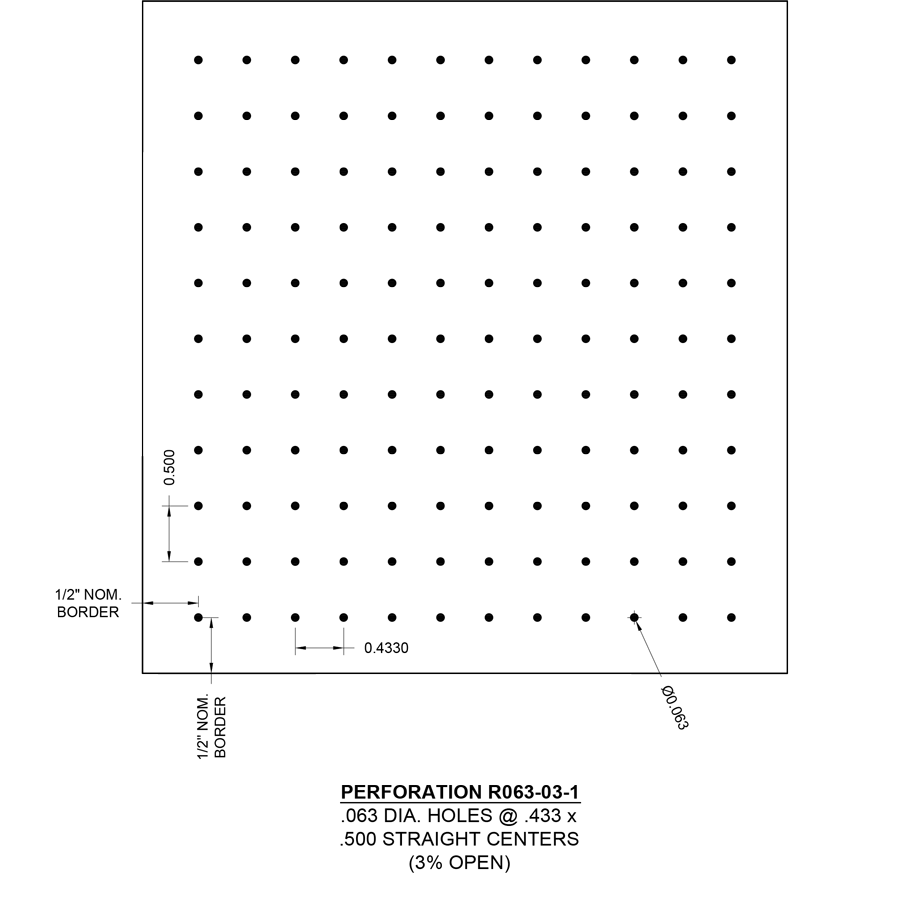 0.500

1/2" NOM. BORDER

0.4330

1/2" NOM. BORDER

Ø0.063

PERFORATION R063-03-1
.063 DIA. HOLES @ .433 x .500 STRAIGHT CENTERS (3% OPEN)